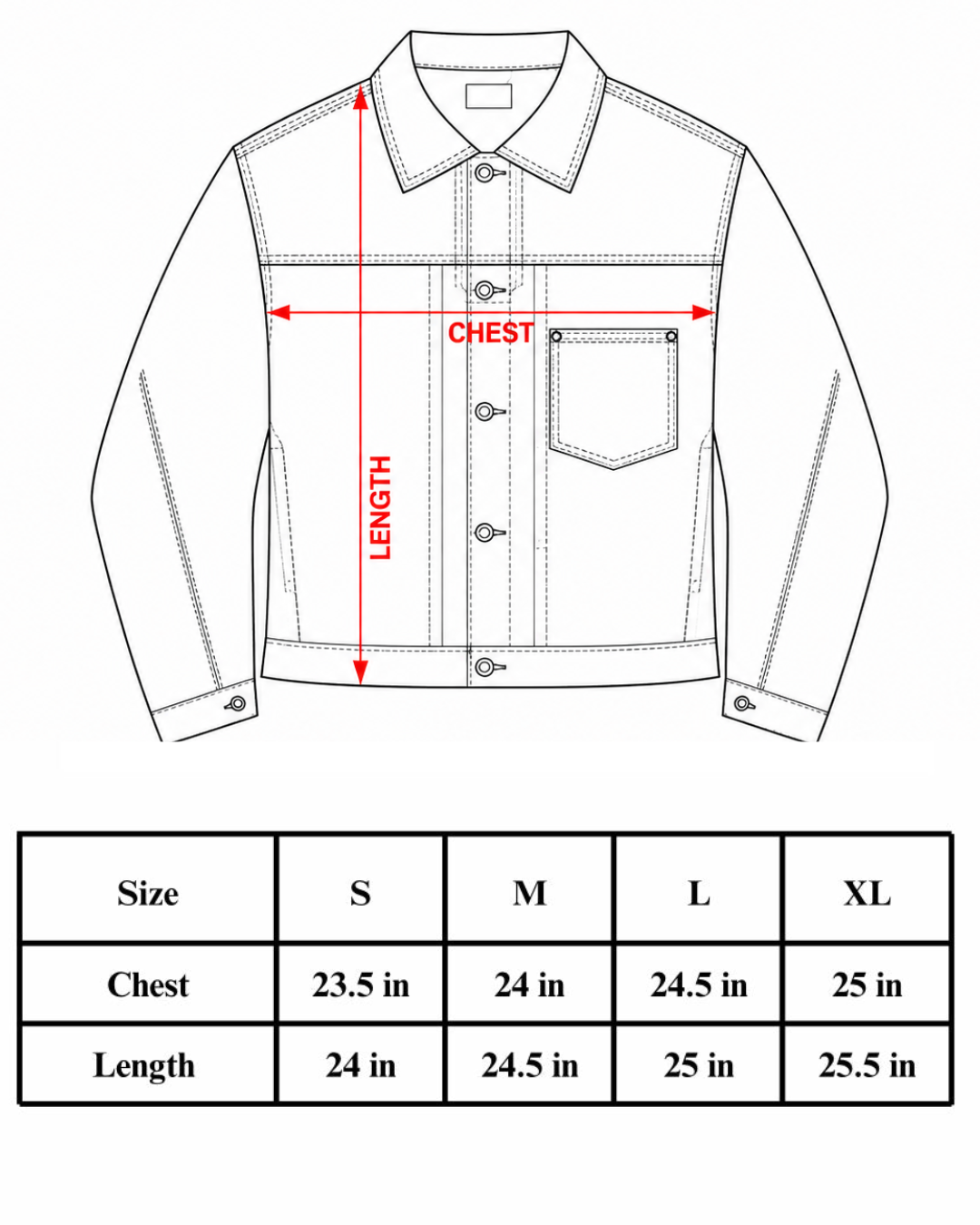 CHEST

LENGTH

| Size | S | M | L | XL |
|---|---|---|---|---|
| Chest | 23.5 in | 24 in | 24.5 in | 25 in |
| Length | 24 in | 24.5 in | 25 in | 25.5 in |